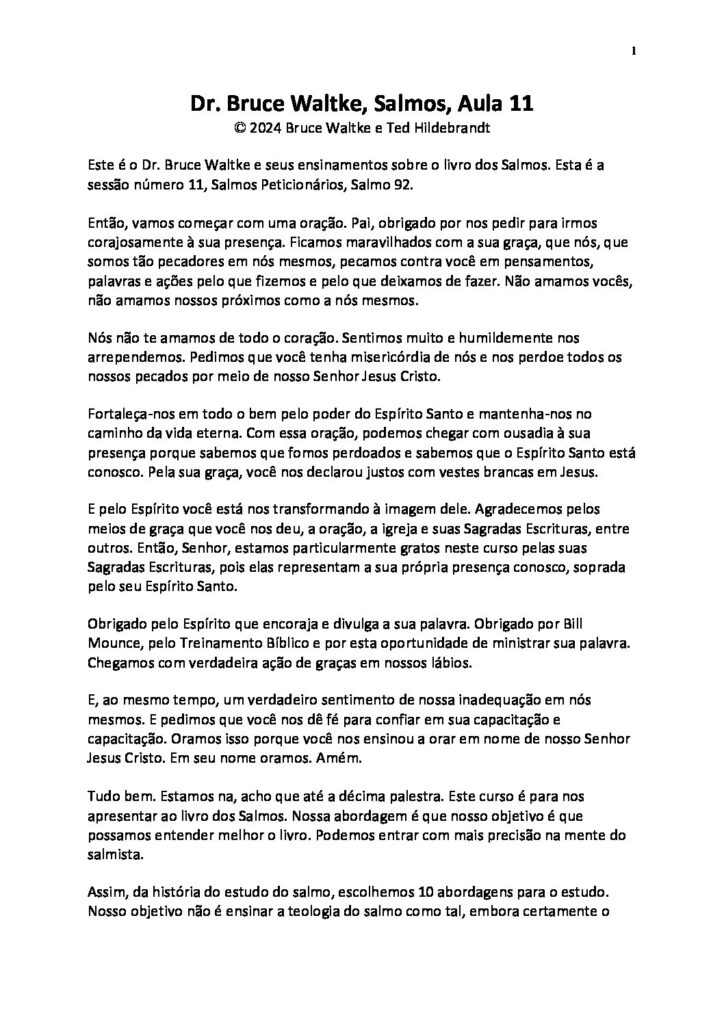 1

Dr. Bruce Waltke, Salmos, Aula 11
© 2024 Bruce Waltke e Ted Hildebrandt

Este é o Dr. Bruce Waltke e seus ensinamentos sobre o livro dos Salmos. Esta é a sessão número 11, Salmos Peticionários, Salmo 92.

Então, vamos começar com uma oração. Pai, obrigado por nos pedir para irmos corajosamente à sua presença. Ficamos maravilhados com a sua graça, que nós, que somos tão pecadores em nós mesmos, pecamos contra você em pensamentos, palavras e ações pelo que fizemos e pelo que deixamos de fazer. Não amamos vocês, não amamos nossos próximos como a nós mesmos.

Nós não te amamos de todo o coração. Sentimos muito e humildemente nos arrependemos. Pedimos que você tenha misericórdia de nós e nos perdoe todos os nossos pecados por meio de nosso Senhor Jesus Cristo.

Fortaleça-nos em todo o bem pelo poder do Espírito Santo e mantenha-nos no caminho da vida eterna. Com essa oração, podemos chegar com ousadia à sua presença porque sabemos que fomos perdoados e sabemos que o Espírito Santo está conosco. Pela sua graça, você nos declarou justos com vestes brancas em Jesus.

E pelo Espírito você está nos transformando à imagem dele. Agradecemos pelos meios de graça que você nos deu, a oração, a igreja e suas Sagradas Escrituras, entre outros. Então, Senhor, estamos particularmente gratos neste curso pelas suas Sagradas Escrituras, pois elas representam a sua própria presença conosco, soprada pelo seu Espírito Santo.

Obrigado pelo Espírito que encoraja e divulga a sua palavra. Obrigado por Bill Mounce, pelo Treinamento Bíblico e por esta oportunidade de ministrar sua palavra. Chegamos com verdadeira ação de graças em nossos lábios.

E, ao mesmo tempo, um verdadeiro sentimento de nossa inadequação em nós mesmos. E pedimos que você nos dê fé para confiar em sua capacitação e capacitação. Oramos isso porque você nos ensinou a orar em nome de nosso Senhor Jesus Cristo. Em seu nome oramos. Amém.

Tudo bem. Estamos na, acho que até a décima palestra. Este curso é para nos apresentar ao livro dos Salmos. Nossa abordagem é que nosso objetivo é que possamos entender melhor o livro. Podemos entrar com mais precisão na mente do salmista.

Assim, da história do estudo do salmo, escolhemos 10 abordagens para o estudo. Nosso objetivo não é ensinar a teologia do salmo como tal, embora certamente o